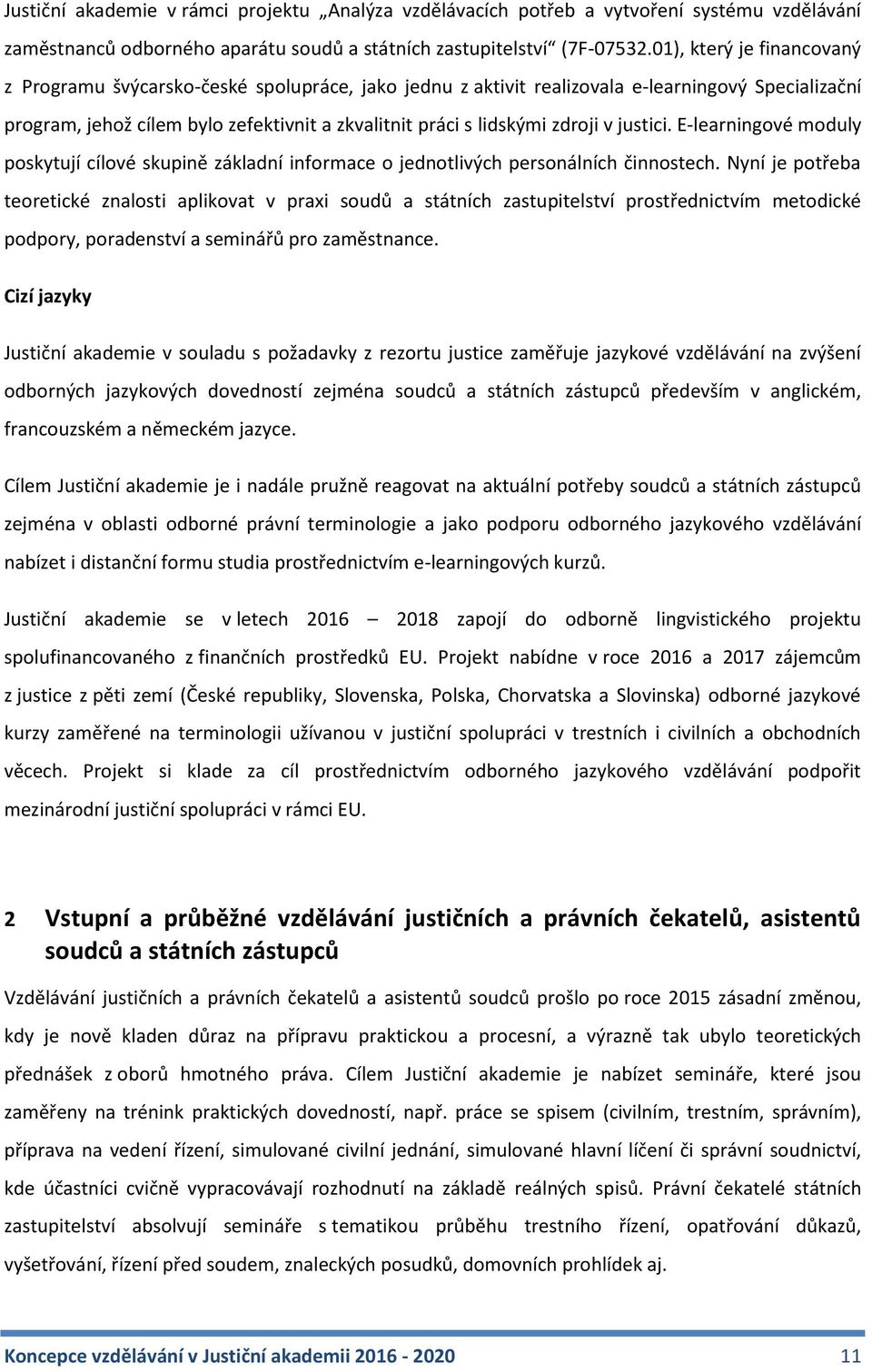 Justiční akademie v rámci projektu „Analýza vzdělávacích potřeb a vytvoření systému vzdělávání zaměstnanců odborného aparátu soudů a státních zastupitelství“ (7F-07532.01), který je financovaný z Programu švýcarsko-české spolupráce, jako jednu z aktivit realizovala e-learningový Specializační program, jehož cílem bylo zefektivnit a zkvalitnit práci s lidskými zdroji v justici. E-learningové moduly poskytují cílové skupině základní informace o jednotlivých personálních činnostech. Nyní je potřeba teoretické znalosti aplikovat v praxi soudů a státních zastupitelství prostřednictvím metodické podpory, poradenství a seminářů pro zaměstnance.

Cizí jazyky

Justiční akademie v souladu s požadavky z rezortu justice zaměřuje jazykové vzdělávání na zvýšení odborných jazykových dovedností zejména soudců a státních zástupců především v anglickém, francouzském a německém jazyce.

Cílem Justiční akademie je i nadále pružně reagovat na aktuální potřeby soudců a státních zástupců zejména v oblasti odborné právní terminologie a jako podporu odborného jazykového vzdělávání nabízet i distanční formu studia prostřednictvím e-learningových kurzů.

Justiční akademie se v letech 2016 – 2018 zapojí do odborně lingvistického projektu spolufinancovaného z finančních prostředků EU. Projekt nabídne v roce 2016 a 2017 zájemcům z justice z pěti zemí (České republiky, Slovenska, Polska, Chorvatska a Slovinska) odborné jazykové kurzy zaměřené na terminologii užívanou v justiční spolupráci v trestních i civilních a obchodních věcech. Projekt si klade za cíl prostřednictvím odborného jazykového vzdělávání podpořit mezinárodní justiční spolupráci v rámci EU.

2 Vstupní a průběžné vzdělávání justičních a právních čekatelů, asistentů soudců a státních zástupců

Vzdělávání justičních a právních čekatelů a asistentů soudců prošlo po roce 2015 zásadní změnou, kdy je nově kladen důraz na přípravu praktickou a procesní, a výrazně tak ubylo teoretických přednášek z oborů hmotného práva. Cílem Justiční akademie je nabízet semináře, které jsou zaměřeny na trénink praktických dovedností, např. práce se spisem (civilním, trestním, správním), příprava na vedení řízení, simulované civilní jednání, simulované hlavní líčení či správní soudnictví, kde účastníci cvičně vypracovávají rozhodnutí na základě reálných spisů. Právní čekatelé státních zastupitelství absolvují semináře s tematikou průběhu trestního řízení, opatřování důkazů, vyšetřování, řízení před soudem, znaleckých posudků, domovních prohlídek aj.

Koncepce vzdělávání v Justiční akademii 2016 - 2020 11